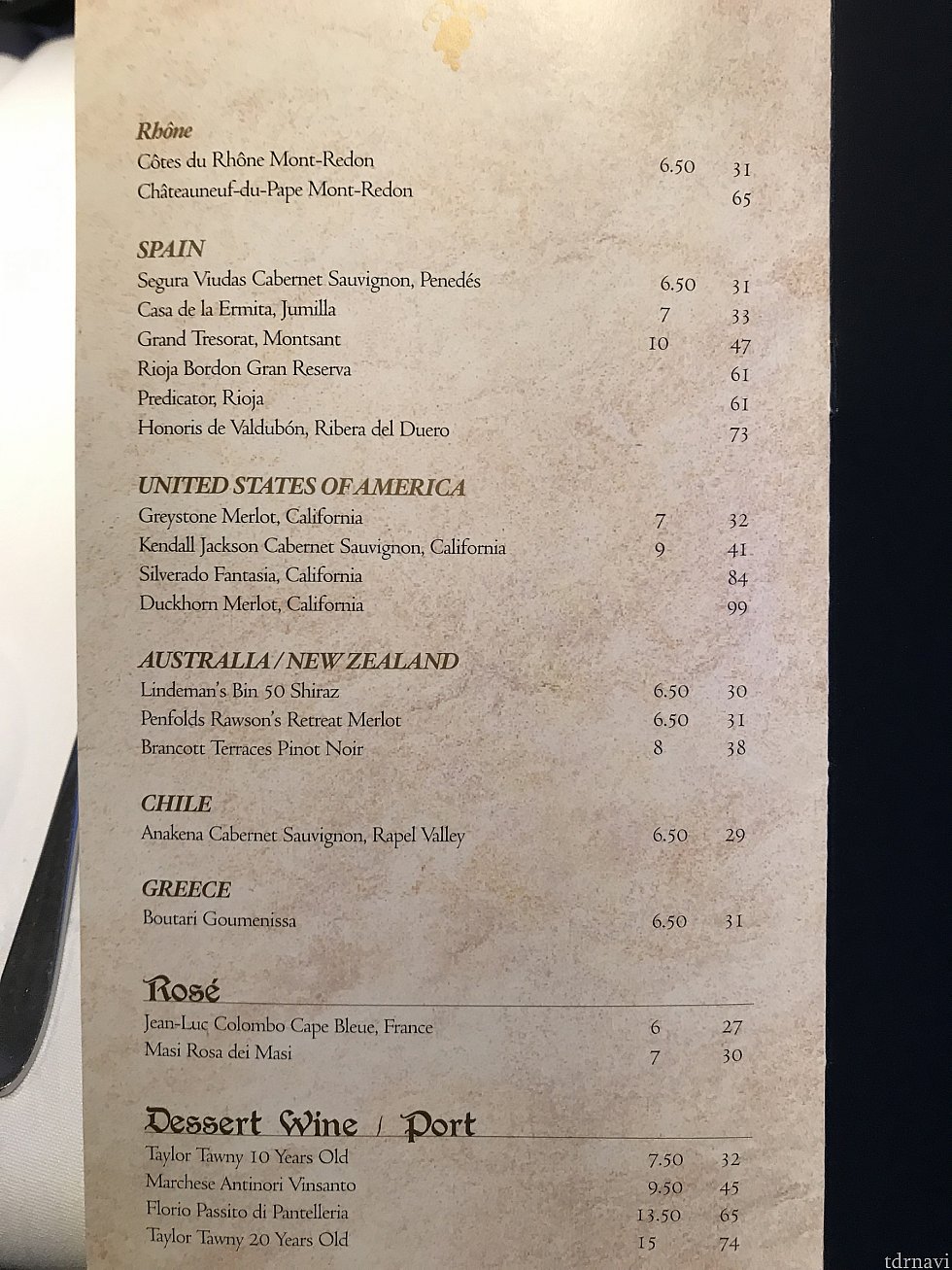 Rhône
| | | |
|---|---|---|
| Côtes du Rhône Mont-Redon | 6.50 | 31 |
| Châteauneuf-du-Pape Mont-Redon | | 65 |

SPAIN
| | | |
|---|---|---|
| Segura Viudas Cabernet Sauvignon, Penedés | 6.50 | 31 |
| Casa de la Ermita, Jumilla | 7 | 33 |
| Grand Tresorat, Montsant | 10 | 47 |
| Rioja Bordon Gran Reserva | | 61 |
| Predicator, Rioja | | 61 |
| Honoris de Valdubón, Ribera del Duero | | 73 |

UNITED STATES OF AMERICA
| | | |
|---|---|---|
| Greystone Merlot, California | 7 | 32 |
| Kendall Jackson Cabernet Sauvignon, California | 9 | 41 |
| Silverado Fantasia, California | | 84 |
| Duckhorn Merlot, California | | 99 |

AUSTRALIA / NEW ZEALAND
| | | |
|---|---|---|
| Lindeman's Bin 50 Shiraz | 6.50 | 30 |
| Penfolds Rawson's Retreat Merlot | 6.50 | 31 |
| Brancott Terraces Pinot Noir | 8 | 38 |

CHILE
| | | |
|---|---|---|
| Anakena Cabernet Sauvignon, Rapel Valley | 6.50 | 29 |

GREECE
| | | |
|---|---|---|
| Boutari Goumenissa | 6.50 | 31 |

Rosé
| | | |
|---|---|---|
| Jean-Luc Colombo Cape Bleue, France | 6 | 27 |
| Masi Rosa dei Masi | 7 | 30 |

Dessert Wine / Port
| | | |
|---|---|---|
| Taylor Tawny 10 Years Old | 7.50 | 32 |
| Marchese Antinori Vinsanto | 9.50 | 45 |
| Florio Passito di Pantelleria | 13.50 | 65 |
| Taylor Tawny 20 Years Old | 15 | 74 |

tdrnavi